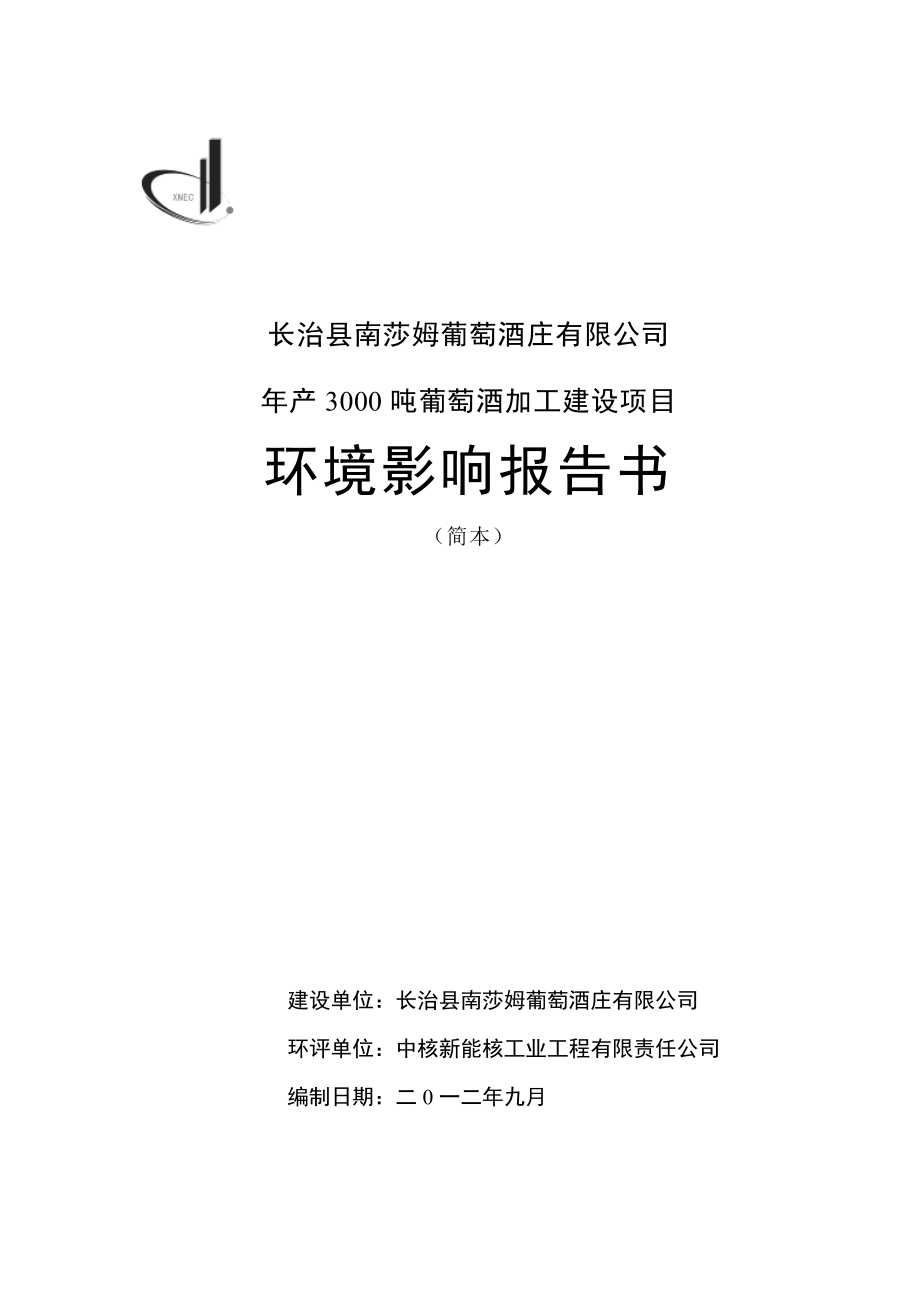 XNEC

长治县南莎姆葡萄酒庄有限公司

年产 3000 吨葡萄酒加工建设项目

环境影响报告书

（简本）

建设单位：长治县南莎姆葡萄酒庄有限公司

环评单位：中核新能核工业工程有限责任公司

编制日期：二 0 一二年九月